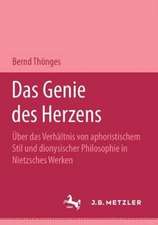 Bernd Thönges

Das Genie des Herzens

Über das Verhältnis von aphoristischem Stil und dionysischer Philosophie in Nietzsches Werken

J.B. METZLER